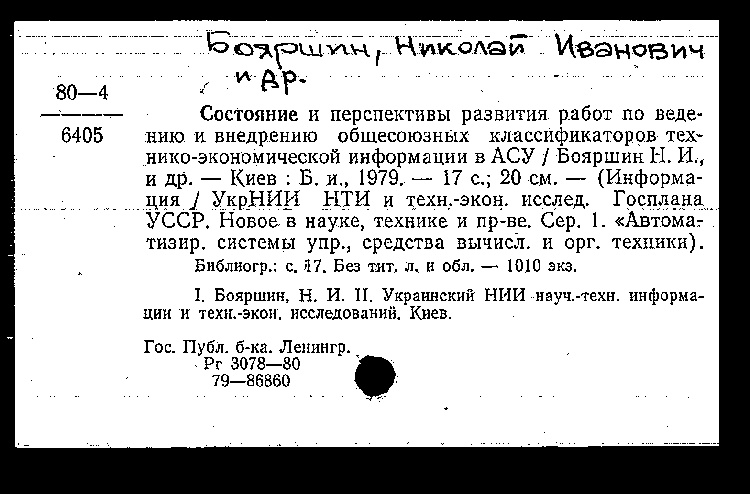 Бояршин, Николай Иванович
и др.

80—4
6405

Состояние и перспективы развития работ по ведению и внедрению общесоюзных классификаторов технико-экономической информации в АСУ / Бояршин Н. И., и др. — Киев : Б. и., 1979. — 17 с.; 20 см. — (Информация / УкрНИИ НТИ и техн.-экон. исслед. Госплана УССР. Новое в науке, технике и пр-ве. Сер. 1. «Автоматизир. системы упр., средства вычисл. и орг. техники).

Библиогр.: с. 17. Без тит. л. и обл. — 1010 экз.

I. Бояршин, Н. И. II. Украинский НИИ науч.-техн. информации и техн.-экон. исследований. Киев.

Гос. Публ. б-ка. Ленингр.
Рг 3078—80
79—86860